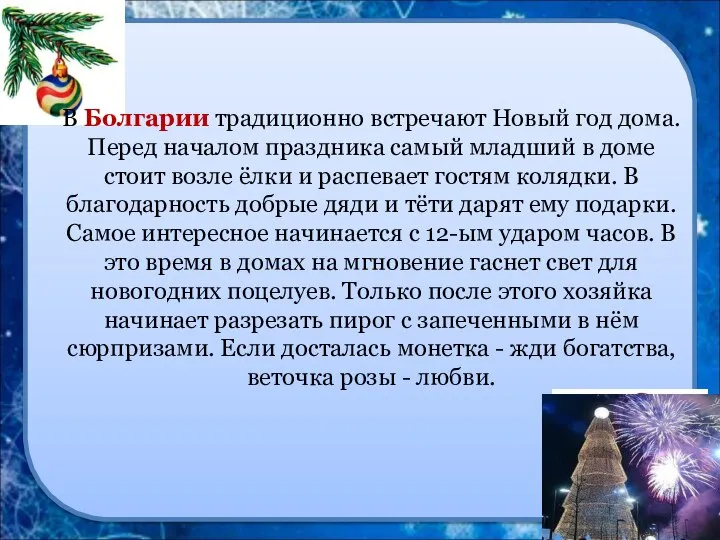 В Болгарии традиционно встречают Новый год дома. Перед началом праздника самый младший в доме стоит возле ёлки и распевает гостям колядки. В благодарность добрые дяди и тёти дарят ему подарки. Самое интересное начинается с 12-ым ударом часов. В это время в домах на мгновение гаснет свет для новогодних поцелуев. Только после этого хозяйка начинает разрезать пирог с запеченными в нём сюрпризами. Если досталась монетка - жди богатства, веточка розы - любви.